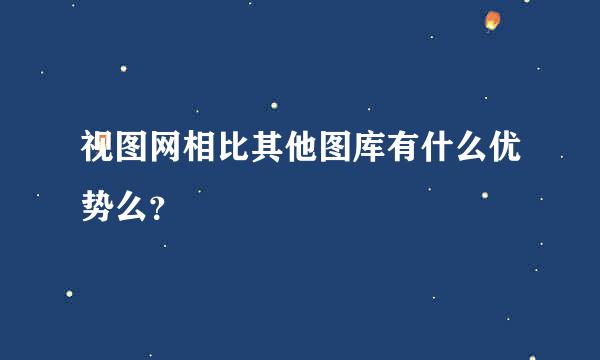 视图网相比其他图库有什么优势么？